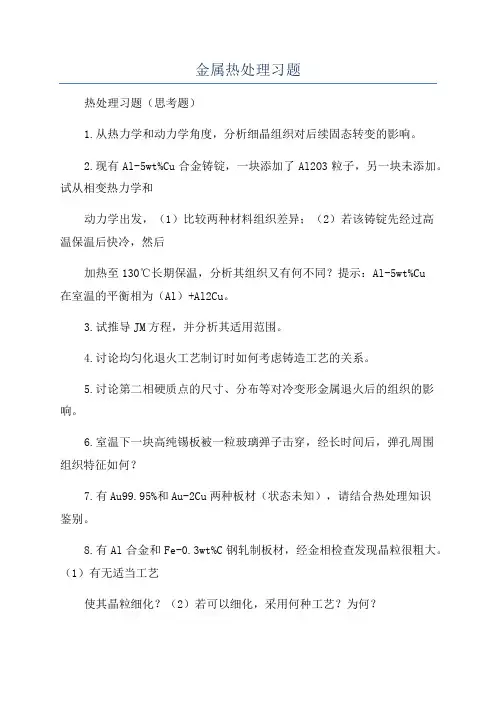 金属热处理习题

热处理习题（思考题）

1.从热力学和动力学角度，分析细晶组织对后续固态转变的影响。

2.现有 Al-5wt%Cu 合金铸锭，一块添加了 Al2O3 粒子，另一块未添加。试从相变热力学和

动力学出发，（1）比较两种材料组织差异；（2）若该铸锭先经过高温保温后快冷，然后

加热至 130℃长期保温，分析其组织又有何不同？提示：Al-5wt%Cu 在室温的平衡相为（Al）+Al2Cu。

3.试推导 JM 方程，并分析其适用范围。

4.讨论均匀化退火工艺制订时如何考虑铸造工艺的关系。

5.讨论第二相硬质点的尺寸、分布等对冷变形金属退火后的组织的影响。

6.室温下一块高纯锡板被一粒玻璃弹子击穿，经长时间后，弹孔周围组织特征如何？

7.有 Au99.95%和 Au-2Cu 两种板材（状态未知），请结合热处理知识鉴别。

8.有 Al 合金和 Fe-0.3wt%C 钢轧制板材，经金相检查发现晶粒很粗大。（1）有无适当工艺

使其晶粒细化？（2）若可以细化，采用何种工艺？为何？